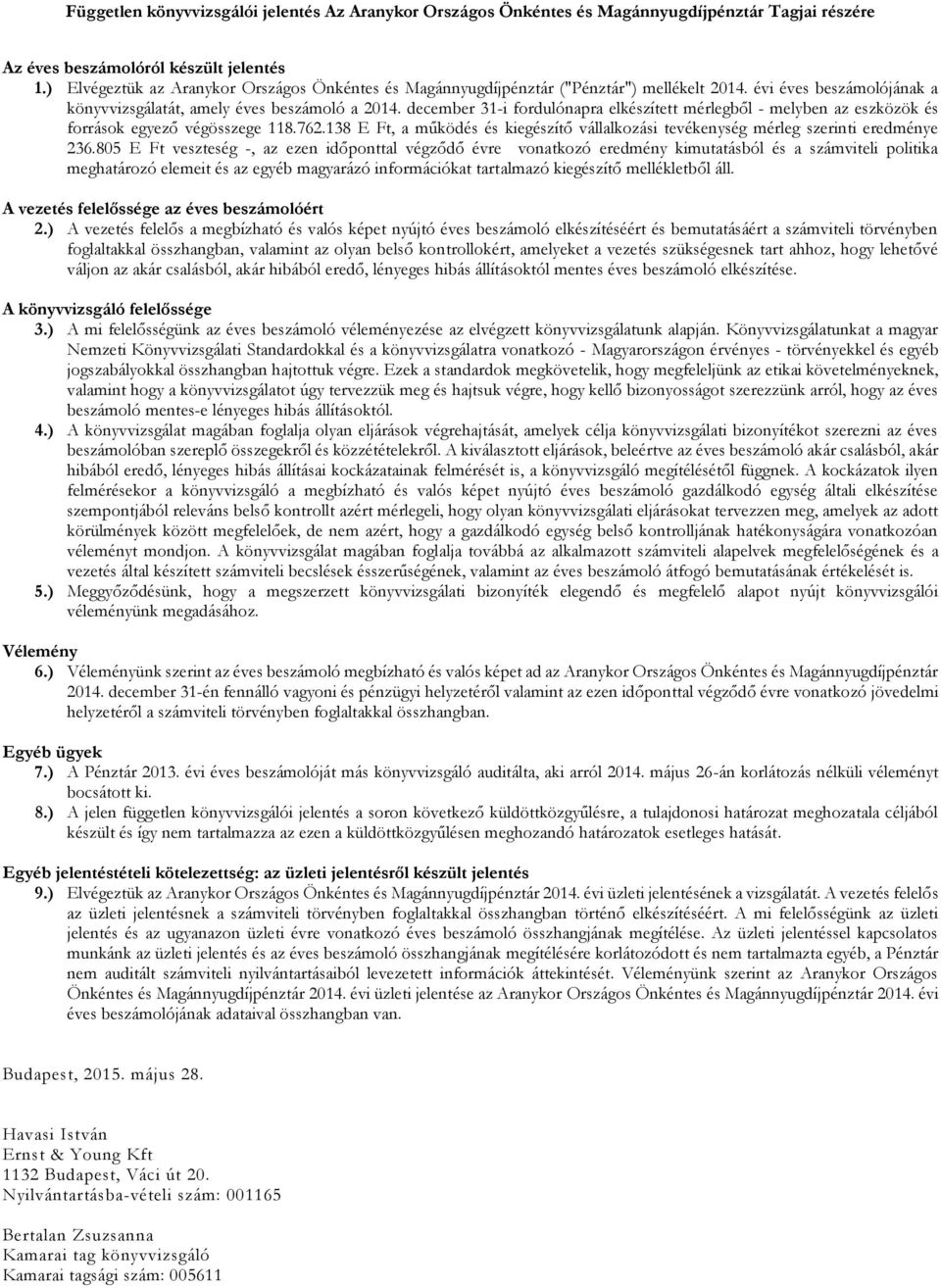 Független könyvvizsgálói jelentés Az Aranykor Országos Önkéntes és Magánnyugdíjpénztár Tagjai részére

Az éves beszámolóról készült jelentés

1.) Elvégeztük az Aranykor Országos Önkéntes és Magánnyugdíjpénztár ("Pénztár") mellékelt 2014. évi éves beszámolójának a könyvvizsgálatát, amely éves beszámoló a 2014. december 31-i fordulónapra elkészített mérlegből - melyben az eszközök és források egyező végösszege 118.762.138 E Ft, a működés és kiegészítő vállalkozási tevékenység mérleg szerinti eredménye 236.805 E Ft veszteség -, az ezen időponttal végződő évre vonatkozó eredmény kimutatásból és a számviteli politika meghatározó elemeit és az egyéb magyarázó információkat tartalmazó kiegészítő mellékletből áll.

A vezetés felelőssége az éves beszámolóért

2.) A vezetés felelős a megbízható és valós képet nyújtó éves beszámoló elkészítéséért és bemutatásáért a számviteli törvényben foglaltakkal összhangban, valamint az olyan belső kontrollokért, amelyeket a vezetés szükségesnek tart ahhoz, hogy lehetővé váljon az akár csalásból, akár hibából eredő, lényeges hibás állításoktól mentes éves beszámoló elkészítése.

A könyvvizsgáló felelőssége

3.) A mi felelősségünk az éves beszámoló véleményezése az elvégzett könyvvizsgálatunk alapján. Könyvvizsgálatunkat a magyar Nemzeti Könyvvizsgálati Standardokkal és a könyvvizsgálatra vonatkozó - Magyarországon érvényes - törvényekkel és egyéb jogszabályokkal összhangban hajtottuk végre. Ezek a standardok megkövetelik, hogy megfeleljünk az etikai követelményeknek, valamint hogy a könyvvizsgálatot úgy tervezzük meg és hajtsuk végre, hogy kellő bizonyosságot szerezzünk arról, hogy az éves beszámoló mentes-e lényeges hibás állításoktól.

4.) A könyvvizsgálat magában foglalja olyan eljárások végrehajtását, amelyek célja könyvvizsgálati bizonyítékot szerezni az éves beszámolóban szereplő összegekről és közzétételekről. A kiválasztott eljárások, beleértve az éves beszámoló akár csalásból, akár hibából eredő, lényeges hibás állításai kockázatainak felmérését is, a könyvvizsgáló megítélésétől függnek. A kockázatok ilyen felmérésekor a könyvvizsgáló a megbízható és valós képet nyújtó éves beszámoló gazdálkodó egység általi elkészítése szempontjából releváns belső kontrollt azért mérlegeli, hogy olyan könyvvizsgálati eljárásokat tervezzen meg, amelyek az adott körülmények között megfelelőek, de nem azért, hogy a gazdálkodó egység belső kontrolljának hatékonyságára vonatkozóan véleményt mondjon. A könyvvizsgálat magában foglalja továbbá az alkalmazott számviteli alapelvek megfelelőségének és a vezetés által készített számviteli becslések ésszerűségének, valamint az éves beszámoló átfogó bemutatásának értékelését is.

5.) Meggyőződésünk, hogy a megszerzett könyvvizsgálati bizonyíték elegendő és megfelelő alapot nyújt könyvvizsgálói véleményünk megadásához.

Vélemény

6.) Véleményünk szerint az éves beszámoló megbízható és valós képet ad az Aranykor Országos Önkéntes és Magánnyugdíjpénztár 2014. december 31-én fennálló vagyoni és pénzügyi helyzetéről valamint az ezen időponttal végződő évre vonatkozó jövedelmi helyzetéről a számviteli törvényben foglaltakkal összhangban.

Egyéb ügyek

7.) A Pénztár 2013. évi éves beszámolóját más könyvvizsgáló auditálta, aki arról 2014. május 26-án korlátozás nélküli véleményt bocsátott ki.

8.) A jelen független könyvvizsgálói jelentés a soron következő küldöttközgyűlésre, a tulajdonosi határozat meghozatala céljából készült és így nem tartalmazza az ezen a küldöttközgyűlésen meghozandó határozatok esetleges hatását.

Egyéb jelentéstételi kötelezettség: az üzleti jelentésről készült jelentés

9.) Elvégeztük az Aranykor Országos Önkéntes és Magánnyugdíjpénztár 2014. évi üzleti jelentésének a vizsgálatát. A vezetés felelős az üzleti jelentésnek a számviteli törvényben foglaltakkal összhangban történő elkészítéséért. A mi felelősségünk az üzleti jelentés és az ugyanazon üzleti évre vonatkozó éves beszámoló összhangjának megítélése. Az üzleti jelentéssel kapcsolatos munkánk az üzleti jelentés és az éves beszámoló összhangjának megítélésére korlátozódott és nem tartalmazta egyéb, a Pénztár nem auditált számviteli nyilvántartásaiból levezetett információk áttekintését. Véleményünk szerint az Aranykor Országos Önkéntes és Magánnyugdíjpénztár 2014. évi üzleti jelentése az Aranykor Országos Önkéntes és Magánnyugdíjpénztár 2014. évi éves beszámolójának adataival összhangban van.

Budapest, 2015. május 28.

Havasi István
Ernst & Young Kft
1132 Budapest, Váci út 20.
Nyilvántartásba-vételi szám: 001165

Bertalan Zsuzsanna
Kamarai tag könyvvizsgáló
Kamarai tagsági szám: 005611